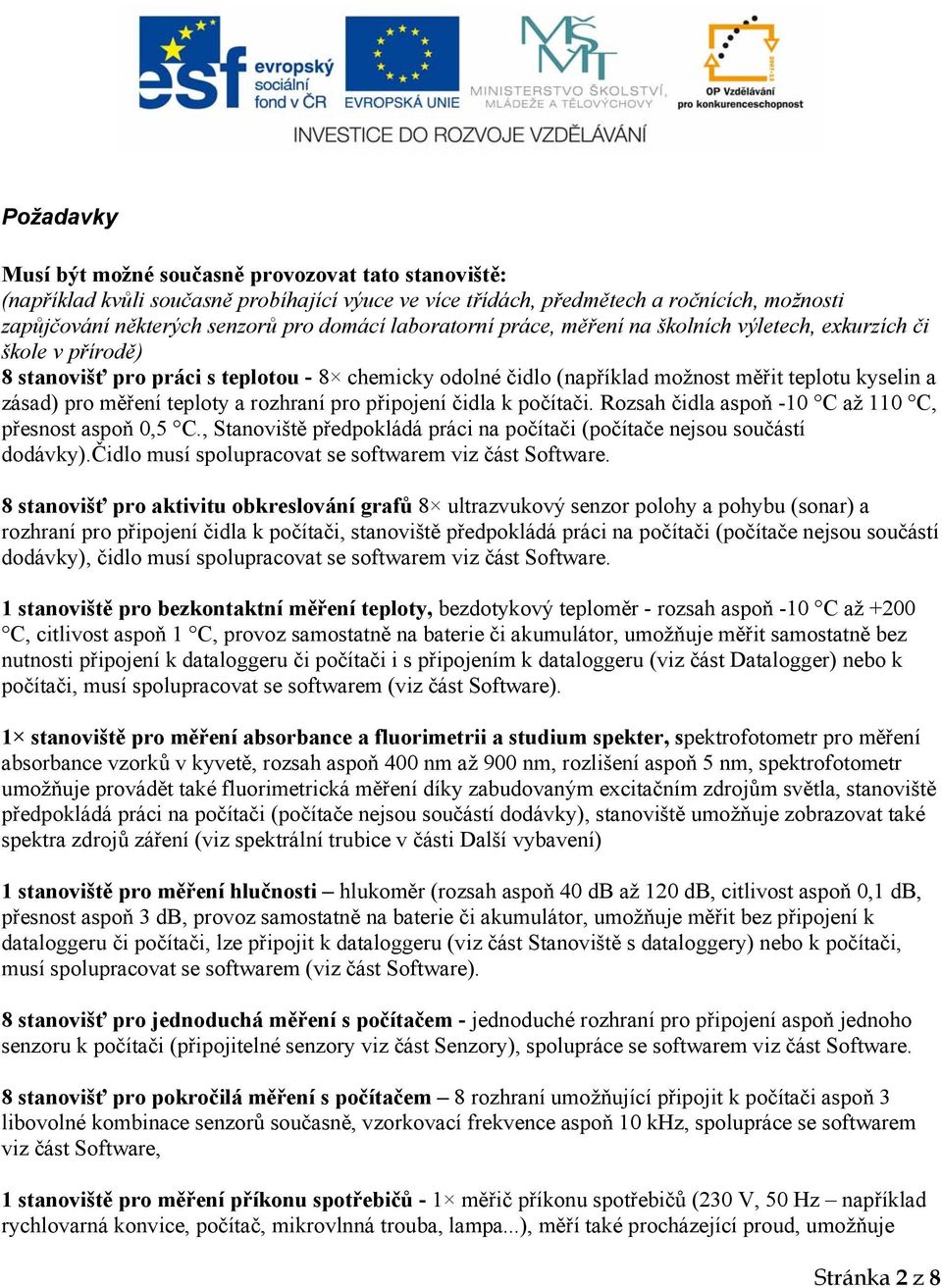 esf evropský sociální fond v ČR
EVROPSKÁ UNIE
MINISTERSTVO ŠKOLSTVÍ, MLÁDEŽE A TĚLOVÝCHOVY
OP Vzdělávání pro konkurenceschopnost
INVESTICE DO ROZVOJE VZDĚLÁVÁNÍ

Požadavky

Musí být možné současně provozovat tato stanoviště:
(například kvůli současně probíhající výuce ve více třídách, předmětech a ročnících, možnosti zapůjčování některých senzorů pro domácí laboratorní práce, měření na školních výletech, exkurzích či škole v přírodě)
8 stanovišť pro práci s teplotou - 8× chemicky odolné čidlo (například možnost měřit teplotu kyselin a zásad) pro měření teploty a rozhraní pro připojení čidla k počítači. Rozsah čidla aspoň -10 °C až 110 °C, přesnost aspoň 0,5 °C., Stanoviště předpokládá práci na počítači (počítače nejsou součástí dodávky).Čidlo musí spolupracovat se softwarem viz část Software.

8 stanovišť pro aktivitu obkreslování grafů 8× ultrazvukový senzor polohy a pohybu (sonar) a rozhraní pro připojení čidla k počítači, stanoviště předpokládá práci na počítači (počítače nejsou součástí dodávky), čidlo musí spolupracovat se softwarem viz část Software.

1 stanoviště pro bezkontaktní měření teploty, bezdotykový teploměr - rozsah aspoň -10 °C až +200 °C, citlivost aspoň 1 °C, provoz samostatně na baterie či akumulátor, umožňuje měřit samostatně bez nutnosti připojení k dataloggeru či počítači i s připojením k dataloggeru (viz část Datalogger) nebo k počítači, musí spolupracovat se softwarem (viz část Software).

1× stanoviště pro měření absorbance a fluorimetrii a studium spekter, spektrofotometr pro měření absorbance vzorků v kyvetě, rozsah aspoň 400 nm až 900 nm, rozlišení aspoň 5 nm, spektrofotometr umožňuje provádět také fluorimetrická měření díky zabudovaným excitačním zdrojům světla, stanoviště předpokládá práci na počítači (počítače nejsou součástí dodávky), stanoviště umožňuje zobrazovat také spektra zdrojů záření (viz spektrální trubice v části Další vybavení)

1 stanoviště pro měření hlučnosti – hlukoměr (rozsah aspoň 40 dB až 120 dB, citlivost aspoň 0,1 dB, přesnost aspoň 3 dB, provoz samostatně na baterie či akumulátor, umožňuje měřit bez připojení k dataloggeru či počítači, lze připojit k dataloggeru (viz část Stanoviště s dataloggery) nebo k počítači, musí spolupracovat se softwarem (viz část Software).

8 stanovišť pro jednoduchá měření s počítačem - jednoduché rozhraní pro připojení aspoň jednoho senzoru k počítači (připojitelné senzory viz část Senzory), spolupráce se softwarem viz část Software.

8 stanovišť pro pokročilá měření s počítačem – 8 rozhraní umožňující připojit k počítači aspoň 3 libovolné kombinace senzorů současně, vzorkovací frekvence aspoň 10 kHz, spolupráce se softwarem viz část Software,

1 stanoviště pro měření příkonu spotřebičů - 1× měřič příkonu spotřebičů (230 V, 50 Hz – například rychlovarná konvice, počítač, mikrovlnná trouba, lampa...), měří také procházející proud, umožňuje

Stránka 2 z 8